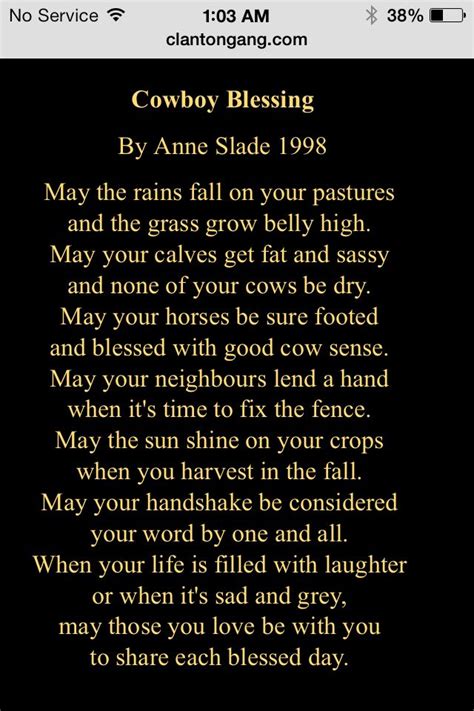 No Service 1:03 AM 38%
clantongang.com

Cowboy Blessing

By Anne Slade 1998

May the rains fall on your pastures
and the grass grow belly high.
May your calves get fat and sassy
and none of your cows be dry.
May your horses be sure footed
and blessed with good cow sense.
May your neighbours lend a hand
when it's time to fix the fence.
May the sun shine on your crops
when you harvest in the fall.
May your handshake be considered
your word by one and all.
When your life is filled with laughter
or when it's sad and grey,
may those you love be with you
to share each blessed day.